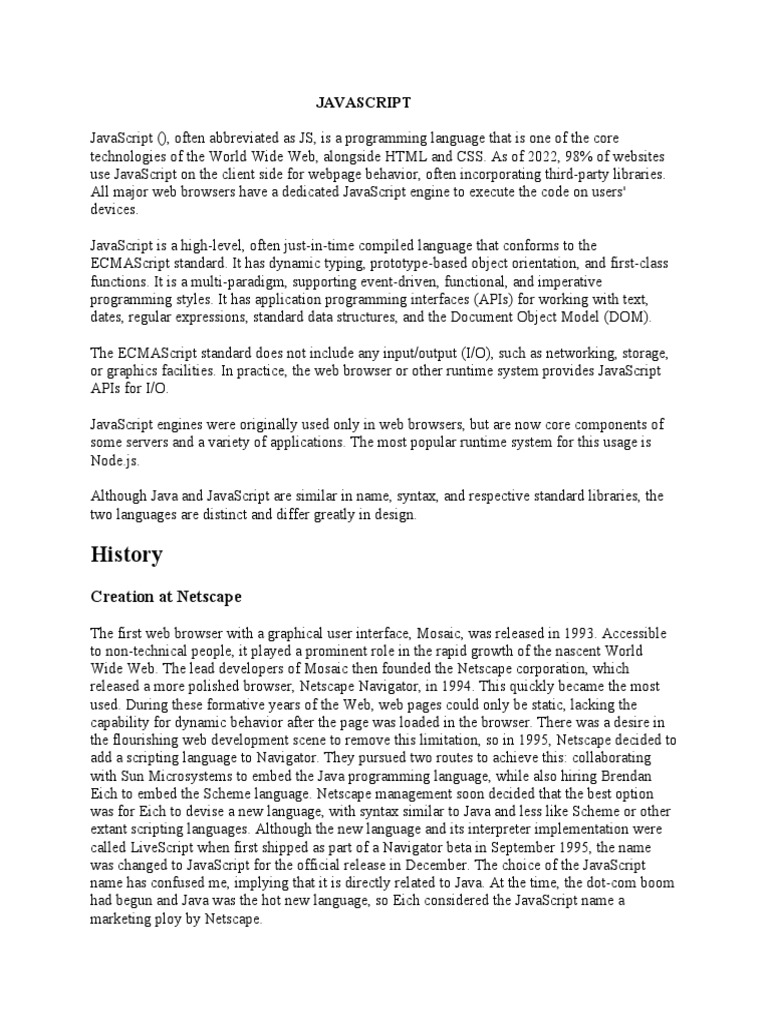 JAVASCRIPT

JavaScript (), often abbreviated as JS, is a programming language that is one of the core technologies of the World Wide Web, alongside HTML and CSS. As of 2022, 98% of websites use JavaScript on the client side for webpage behavior, often incorporating third-party libraries. All major web browsers have a dedicated JavaScript engine to execute the code on users' devices.

JavaScript is a high-level, often just-in-time compiled language that conforms to the ECMAScript standard. It has dynamic typing, prototype-based object orientation, and first-class functions. It is a multi-paradigm, supporting event-driven, functional, and imperative programming styles. It has application programming interfaces (APIs) for working with text, dates, regular expressions, standard data structures, and the Document Object Model (DOM).

The ECMAScript standard does not include any input/output (I/O), such as networking, storage, or graphics facilities. In practice, the web browser or other runtime system provides JavaScript APIs for I/O.

JavaScript engines were originally used only in web browsers, but are now core components of some servers and a variety of applications. The most popular runtime system for this usage is Node.js.

Although Java and JavaScript are similar in name, syntax, and respective standard libraries, the two languages are distinct and differ greatly in design.

History

Creation at Netscape

The first web browser with a graphical user interface, Mosaic, was released in 1993. Accessible to non-technical people, it played a prominent role in the rapid growth of the nascent World Wide Web. The lead developers of Mosaic then founded the Netscape corporation, which released a more polished browser, Netscape Navigator, in 1994. This quickly became the most used. During these formative years of the Web, web pages could only be static, lacking the capability for dynamic behavior after the page was loaded in the browser. There was a desire in the flourishing web development scene to remove this limitation, so in 1995, Netscape decided to add a scripting language to Navigator. They pursued two routes to achieve this: collaborating with Sun Microsystems to embed the Java programming language, while also hiring Brendan Eich to embed the Scheme language. Netscape management soon decided that the best option was for Eich to devise a new language, with syntax similar to Java and less like Scheme or other extant scripting languages. Although the new language and its interpreter implementation were called LiveScript when first shipped as part of a Navigator beta in September 1995, the name was changed to JavaScript for the official release in December. The choice of the JavaScript name has confused me, implying that it is directly related to Java. At the time, the dot-com boom had begun and Java was the hot new language, so Eich considered the JavaScript name a marketing ploy by Netscape.